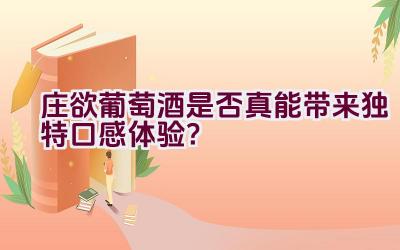 庄欲葡萄酒是否真能带来独特口感体验?